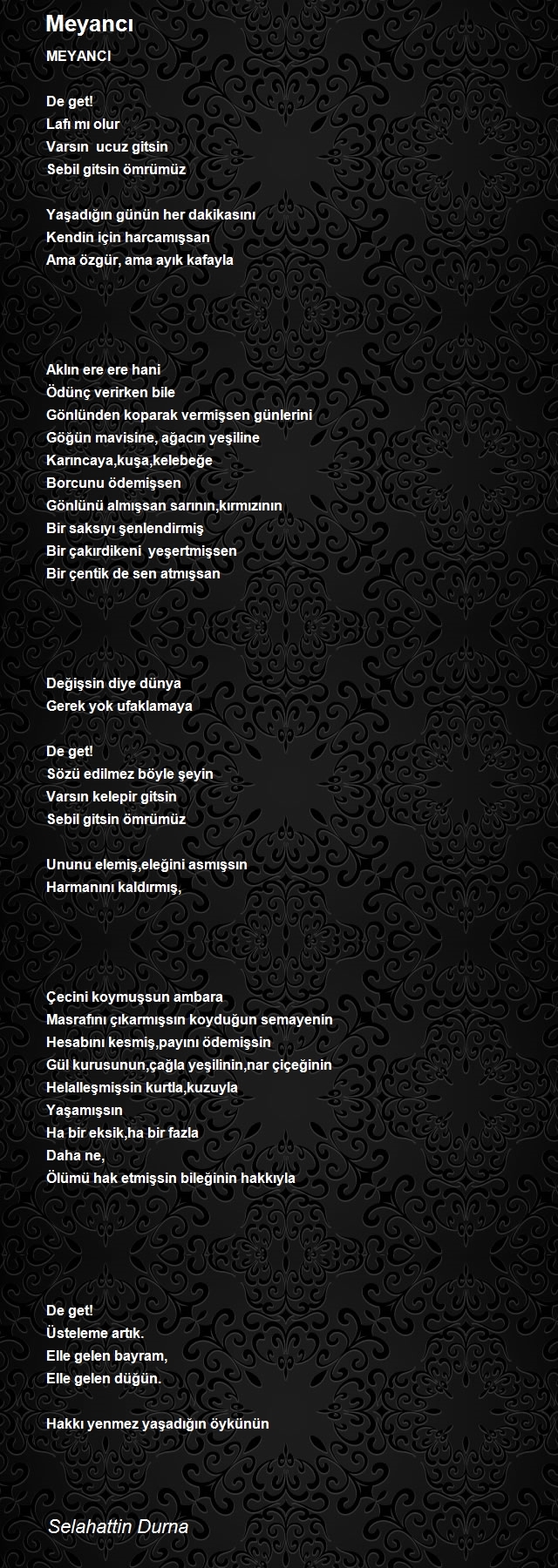 Meyancı

MEYANCI

De get!
Lafı mı olur
Varsın ucuz gitsin
Sebil gitsin ömrümüz

Yaşadığın günün her dakikasını
Kendin için harcamışsan
Ama özgür, ama ayık kafayla

Aklın ere ere hani
Ödünç verirken bile
Gönlünden koparak vermişsen günlerini
Göğün mavisine, ağacın yeşiline
Karıncaya,kuşa,kelebeğe
Borcunu ödemişsen
Gönlünü almışsan sarının,kırmızının
Bir saksıyı şenlendirmiş
Bir çakırdikeni yeşertmişsen
Bir çentik de sen atmışsan

Değişsin diye dünya
Gerek yok ufaklamaya

De get!
Sözü edilmez böyle şeyin
Varsın kelepir gitsin
Sebil gitsin ömrümüz

Ununu elemiş,eleğini asmışsın
Harmanını kaldırmış,

Çecini koymuşsun ambara
Masrafını çıkarmışsın koyduğun semayenin
Hesabını kesmiş,payını ödemişsin
Gül kurusunun,çağla yeşilinin,nar çiçeğinin
Helalleşmişsin kurtla,kuzuyla
Yaşamışsın
Ha bir eksik,ha bir fazla
Daha ne,
Ölümü hak etmişsin bileğinin hakkıyla

De get!
Üsteleme artık.
Elle gelen bayram,
Elle gelen düğün.

Hakkı yenmez yaşadığın öykünün

Selahattin Durna